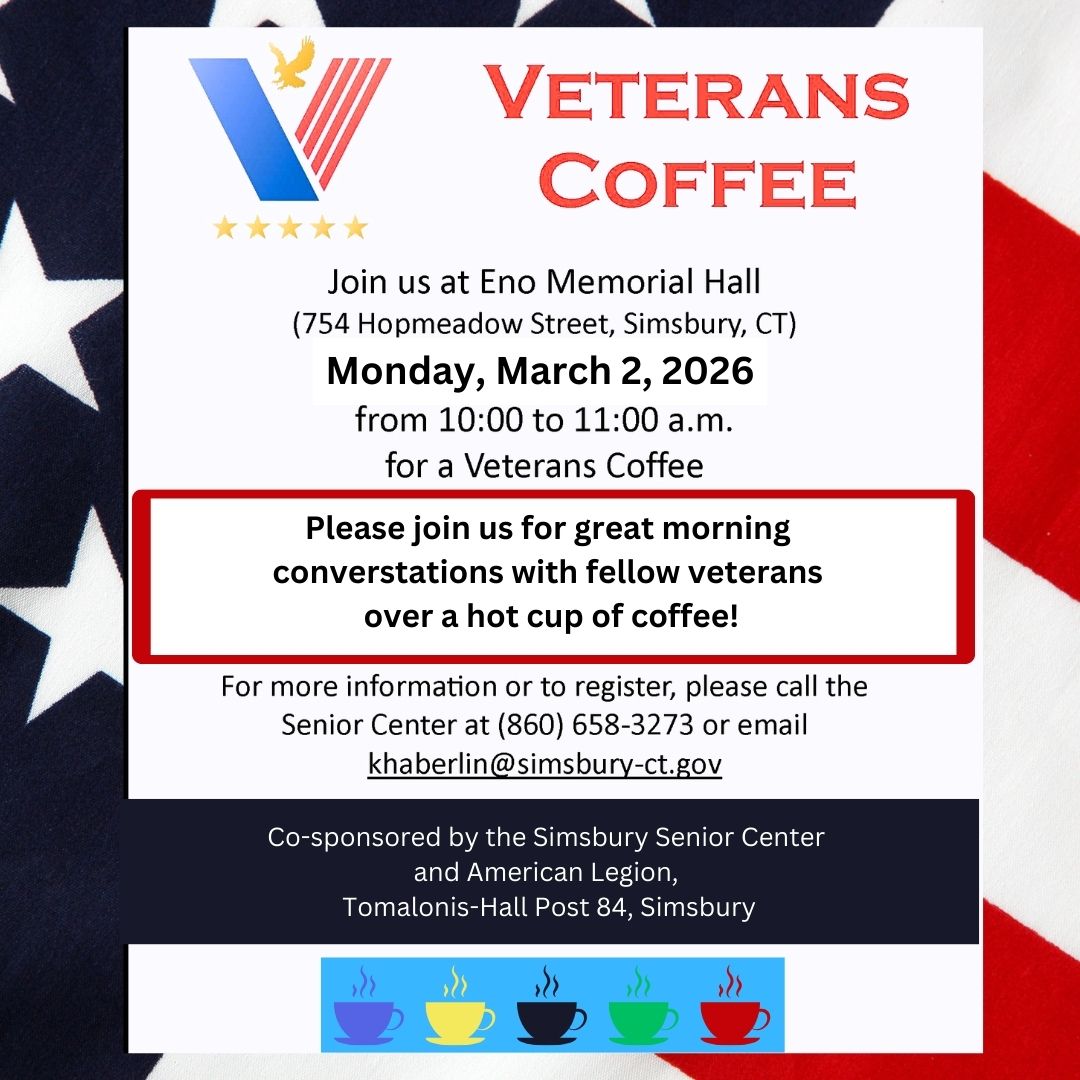 VETERANS COFFEE

Join us at Eno Memorial Hall
(754 Hopmeadow Street, Simsbury, CT)
Monday, March 2, 2026
from 10:00 to 11:00 a.m.
for a Veterans Coffee

Please join us for great morning converstations with fellow veterans over a hot cup of coffee!

For more information or to register, please call the Senior Center at (860) 658-3273 or email khaberlin@simsbury-ct.gov

Co-sponsored by the Simsbury Senior Center and American Legion, Tomalonis-Hall Post 84, Simsbury